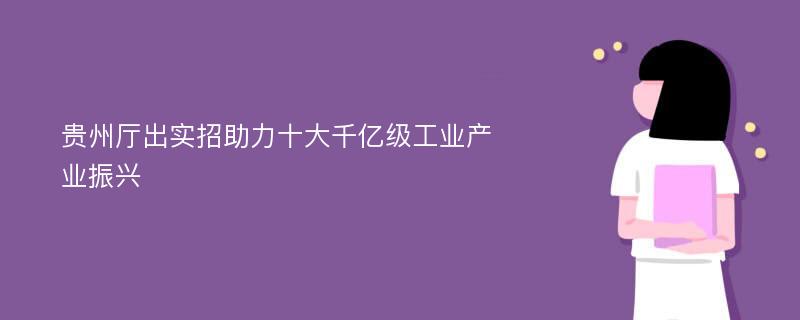 贵州厅出实招助力十大千亿级工业产业振兴